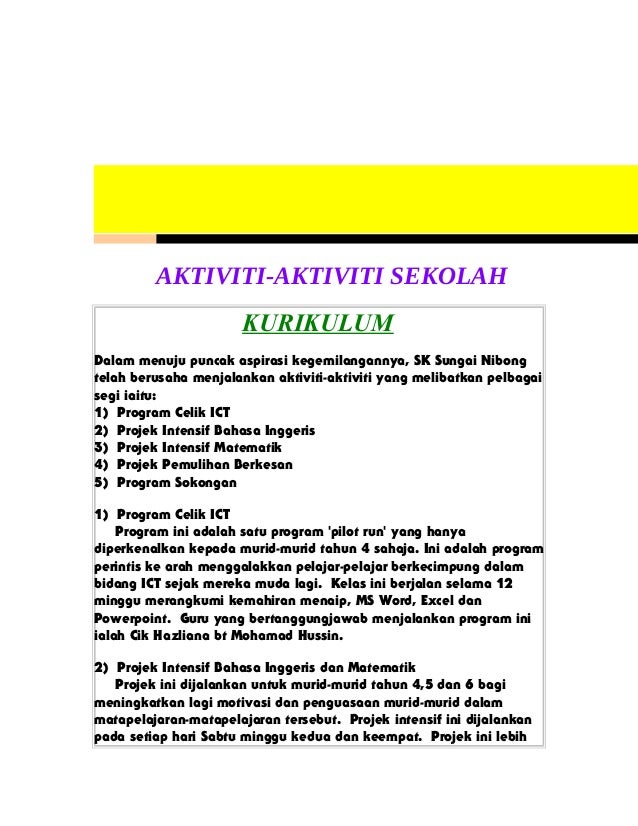 AKTIVITI-AKTIVITI SEKOLAH

KURIKULUM

Dalam menuju puncak aspirasi kegemilangannya, SK Sungai Nibong telah berusaha menjalankan aktiviti-aktiviti yang melibatkan pelbagai segi iaitu:
1) Program Celik ICT
2) Projek Intensif Bahasa Inggeris
3) Projek Intensif Matematik
4) Projek Pemulihan Berkesan
5) Program Sokongan

1) Program Celik ICT
Program ini adalah satu program 'pilot run' yang hanya diperkenalkan kepada murid-murid tahun 4 sahaja. Ini adalah program perintis ke arah menggalakkan pelajar-pelajar berkecimpung dalam bidang ICT sejak mereka muda lagi. Kelas ini berjalan selama 12 minggu merangkumi kemahiran menaip, MS Word, Excel dan Powerpoint. Guru yang bertanggungjawab menjalankan program ini ialah Cik Hazliana bt Mohamad Hussin.

2) Projek Intensif Bahasa Inggeris dan Matematik
Projek ini dijalankan untuk murid-murid tahun 4,5 dan 6 bagi meningkatkan lagi motivasi dan penguasaan murid-murid dalam matapelajaran-matapelajaran tersebut. Projek intensif ini dijalankan pada setiap hari Sabtu minggu kedua dan keempat. Projek ini lebih